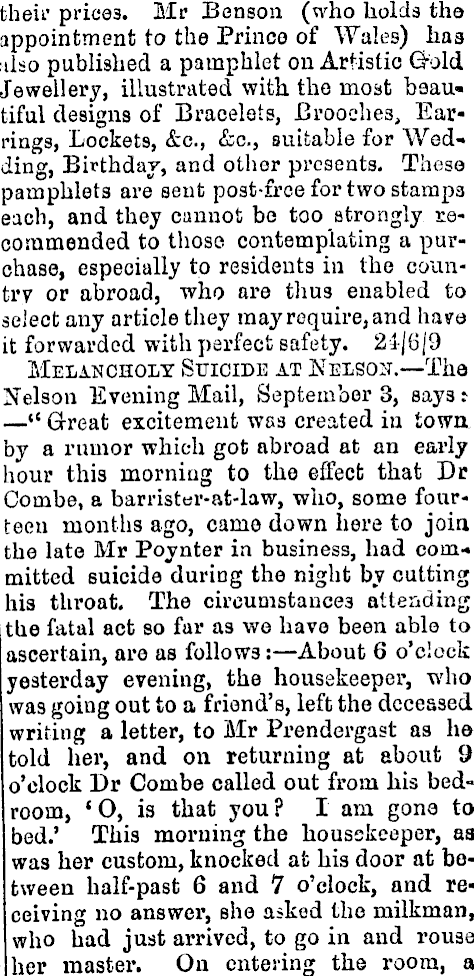 their prices. Mr Benson (who holds the appointment to the Prince of Wales) has also published a pamphlet on Artistic Gold Jewellery, illustrated with the most beautiful designs of Bracelets, Brooches, Earrings, Lockets, &c., &c., suitable for Wedding, Birthday, and other presents. These pamphlets are sent post-free for two stamps each, and they cannot be too strongly recommended to those contemplating a purchase, especially to residents in the country or abroad, who are thus enabled to select any article they may require, and have it forwarded with perfect safety. 24/6/9

MELANCHOLY SUICIDE AT NELSON.—The Nelson Evening Mail, September 3, says: —"Great excitement was created in town by a rumor which got abroad at an early hour this morning to the effect that Dr Combe, a barrister-at-law, who, some fourteen months ago, came down here to join the late Mr Poynter in business, had committed suicide during the night by cutting his throat. The circumstances attending the fatal act so far as we have been able to ascertain, are as follows:—About 6 o'clock yesterday evening, the housekeeper, who was going out to a friend's, left the deceased writing a letter, to Mr Prendergast as he told her, and on returning at about 9 o'clock Dr Combe called out from his bedroom, 'O, is that you? I am gone to bed.' This morning the housekeeper, as was her custom, knocked at his door at between half-past 6 and 7 o'clock, and receiving no answer, she asked the milkman, who had just arrived, to go in and rouse her master. On entering the room, a